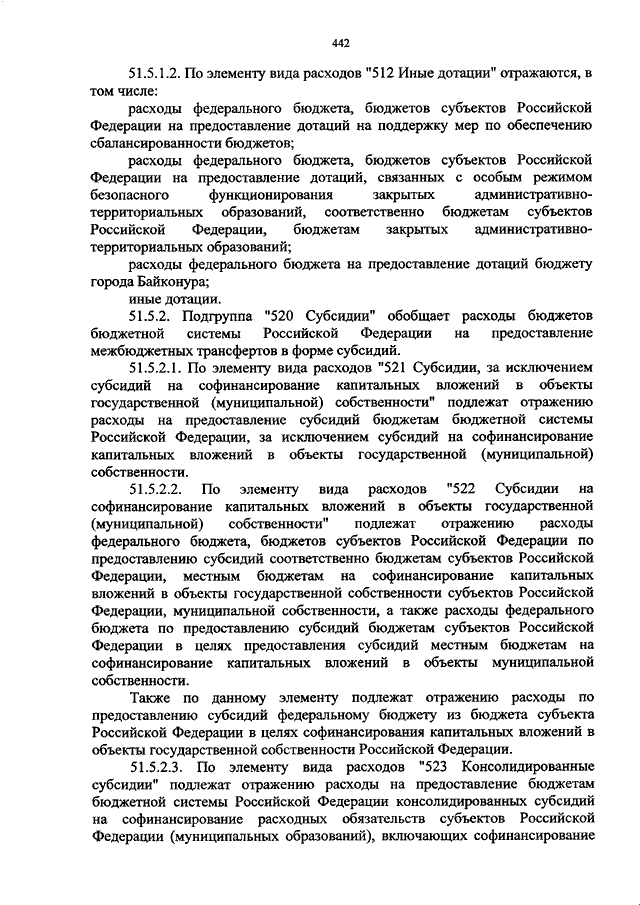 442

51.5.1.2. По элементу вида расходов "512 Иные дотации" отражаются, в том числе:

расходы федерального бюджета, бюджетов субъектов Российской Федерации на предоставление дотаций на поддержку мер по обеспечению сбалансированности бюджетов;

расходы федерального бюджета, бюджетов субъектов Российской Федерации на предоставление дотаций, связанных с особым режимом безопасного функционирования закрытых административно-территориальных образований, соответственно бюджетам субъектов Российской Федерации, бюджетам закрытых административно-территориальных образований;

расходы федерального бюджета на предоставление дотаций бюджету города Байконура;

иные дотации.

51.5.2. Подгруппа "520 Субсидии" обобщает расходы бюджетов бюджетной системы Российской Федерации на предоставление межбюджетных трансфертов в форме субсидий.

51.5.2.1. По элементу вида расходов "521 Субсидии, за исключением субсидий на софинансирование капитальных вложений в объекты государственной (муниципальной) собственности" подлежат отражению расходы на предоставление субсидий бюджетам бюджетной системы Российской Федерации, за исключением субсидий на софинансирование капитальных вложений в объекты государственной (муниципальной) собственности.

51.5.2.2. По элементу вида расходов "522 Субсидии на софинансирование капитальных вложений в объекты государственной (муниципальной) собственности" подлежат отражению расходы федерального бюджета, бюджетов субъектов Российской Федерации по предоставлению субсидий соответственно бюджетам субъектов Российской Федерации, местным бюджетам на софинансирование капитальных вложений в объекты государственной собственности субъектов Российской Федерации, муниципальной собственности, а также расходы федерального бюджета по предоставлению субсидий бюджетам субъектов Российской Федерации в целях предоставления субсидий местным бюджетам на софинансирование капитальных вложений в объекты муниципальной собственности.

Также по данному элементу подлежат отражению расходы по предоставлению субсидий федеральному бюджету из бюджета субъекта Российской Федерации в целях софинансирования капитальных вложений в объекты государственной собственности Российской Федерации.

51.5.2.3. По элементу вида расходов "523 Консолидированные субсидии" подлежат отражению расходы на предоставление бюджетам бюджетной системы Российской Федерации консолидированных субсидий на софинансирование расходных обязательств субъектов Российской Федерации (муниципальных образований), включающих софинансирование